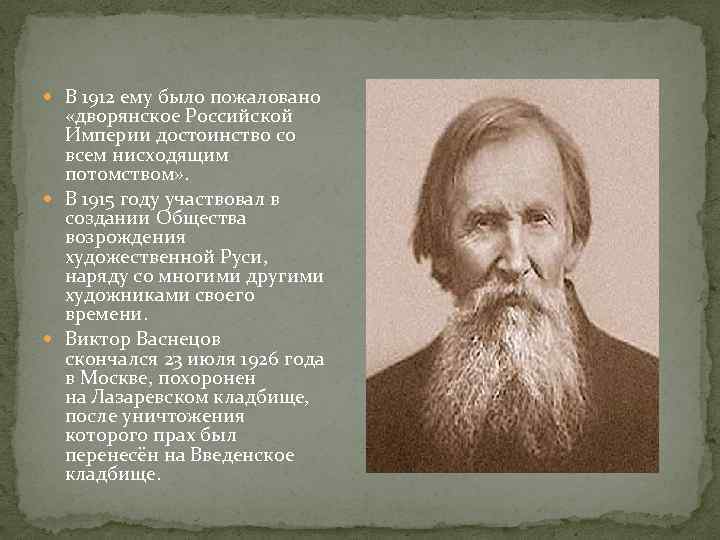 В 1912 ему было пожаловано «дворянское Российской Империи достоинство со всем нисходящим потомством».

В 1915 году участвовал в создании Общества возрождения художественной Руси, наряду со многими другими художниками своего времени.

Виктор Васнецов скончался 23 июля 1926 года в Москве, похоронен на Лазаревском кладбище, после уничтожения которого прах был перенесён на Введенское кладбище.